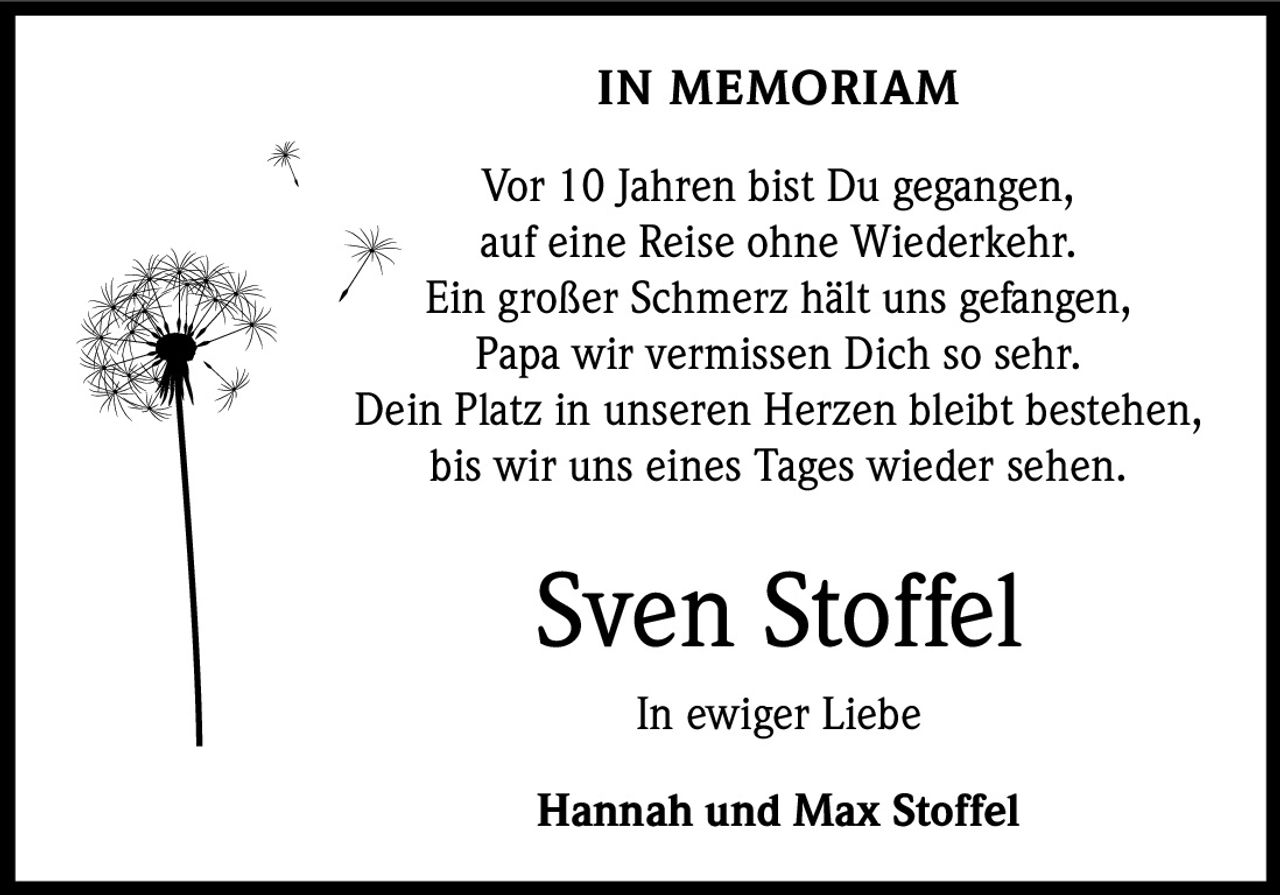 IN MEMORIAM

Vor 10 Jahren bist Du gegangen,
auf eine Reise ohne Wiederkehr.
Ein großer Schmerz hält uns gefangen,
Papa wir vermissen Dich so sehr.
Dein Platz in unseren Herzen bleibt bestehen,
bis wir uns eines Tages wieder sehen.

Sven Stoffel

In ewiger Liebe

Hannah und Max Stoffel